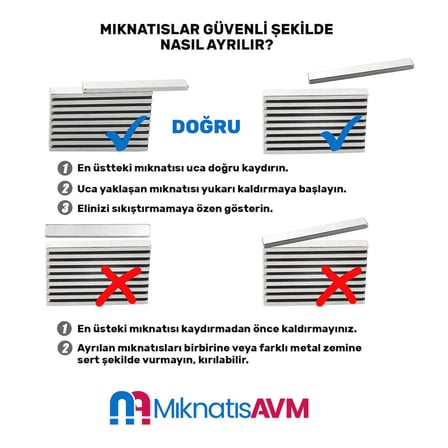 MIKNATISLAR GÜVENLİ ŞEKİLDE NASIL AYRILIR?

DOĞRU

1 En üstteki mıknatısı uca doğru kaydırın.

2 Uca yaklaşan mıknatısı yukarı kaldırmaya başlayın.

3 Elinizi sıkıştırmamaya özen gösterin.

1 En üsteki mıknatısı kaydırmadan önce kaldırmayınız.

2 Ayrılan mıknatısları birbirine veya farklı metal zemine sert şekilde vurmayın, kırılabilir.

MıknatısAVM